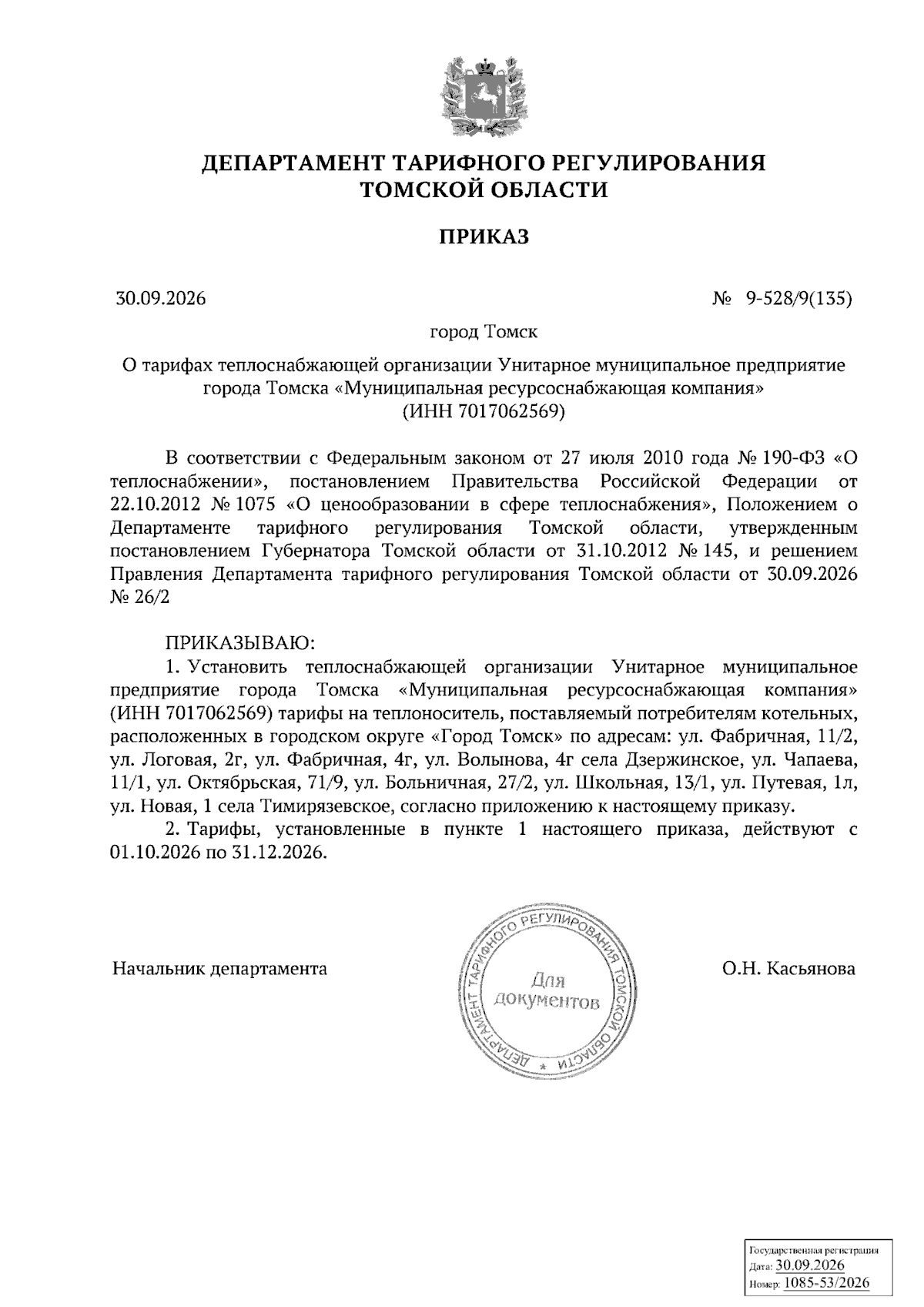 ДЕПАРТАМЕНТ ТАРИФНОГО РЕГУЛИРОВАНИЯ
ТОМСКОЙ ОБЛАСТИ

ПРИКАЗ

30.09.2026 № 9-528/9(135)

город Томск

О тарифах теплоснабжающей организации Унитарное муниципальное предприятие города Томска «Муниципальная ресурсоснабжающая компания» (ИНН 7017062569)

В соответствии с Федеральным законом от 27 июля 2010 года № 190-ФЗ «О теплоснабжении», постановлением Правительства Российской Федерации от 22.10.2012 № 1075 «О ценообразовании в сфере теплоснабжения», Положением о Департаменте тарифного регулирования Томской области, утвержденным постановлением Губернатора Томской области от 31.10.2012 № 145, и решением Правления Департамента тарифного регулирования Томской области от 30.09.2026 № 26/2

ПРИКАЗЫВАЮ:

1. Установить теплоснабжающей организации Унитарное муниципальное предприятие города Томска «Муниципальная ресурсоснабжающая компания» (ИНН 7017062569) тарифы на теплоноситель, поставляемый потребителям котельных, расположенных в городском округе «Город Томск» по адресам: ул. Фабричная, 11/2, ул. Логовая, 2г, ул. Фабричная, 4г, ул. Волынова, 4г села Дзержинское, ул. Чапаева, 11/1, ул. Октябрьская, 71/9, ул. Больничная, 27/2, ул. Школьная, 13/1, ул. Путевая, 1л, ул. Новая, 1 села Тимирязевское, согласно приложению к настоящему приказу.

2. Тарифы, установленные в пункте 1 настоящего приказа, действуют с 01.10.2026 по 31.12.2026.

Начальник департамента

ДЕПАРТАМЕНТ ТАРИФНОГО РЕГУЛИРОВАНИЯ ТОМСКОЙ ОБЛАСТИ *
Для документов

О.Н. Касьянова

Государственная регистрация
Дата: 30.09.2026
Номер: 1085-53/2026